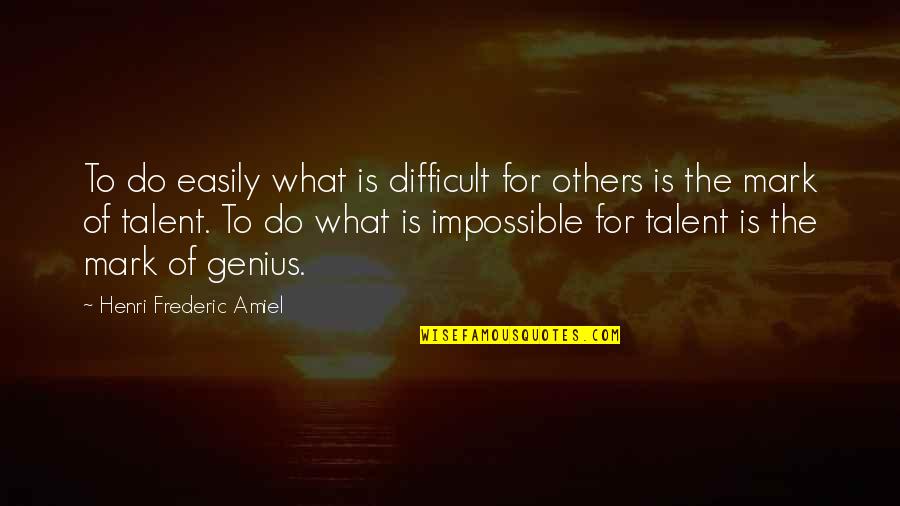 To do easily what is difficult for others is the mark of talent. To do what is impossible for talent is the mark of genius.

~ Henri Frederic Amiel

WISEFAMOUSQUOTES.COM